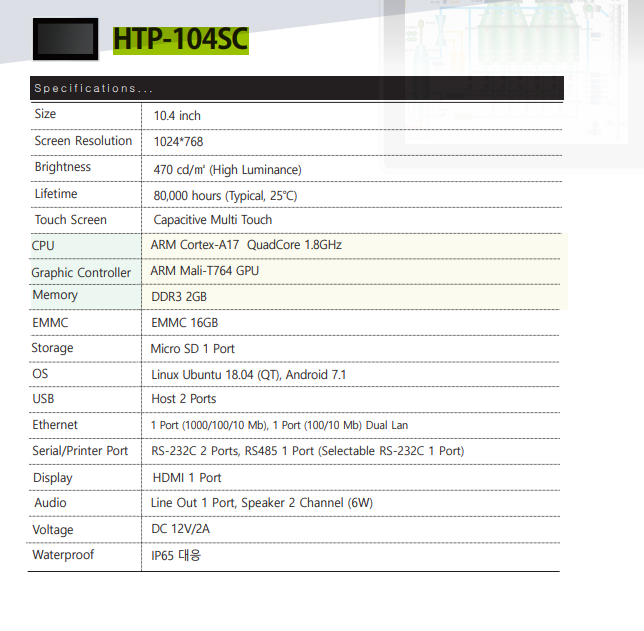 HTP-104SC

Specifications...

| Size | 10.4 inch |
|---|---|
| Screen Resolution | 1024*768 |
| Brightness | 470 cd/㎡ (High Luminance) |
| Lifetime | 80,000 hours (Typical, 25℃) |
| Touch Screen | Capacitive Multi Touch |
| CPU | ARM Cortex-A17 QuadCore 1.8GHz |
| Graphic Controller | ARM Mali-T764 GPU |
| Memory | DDR3 2GB |
| EMMC | EMMC 16GB |
| Storage | Micro SD 1 Port |
| OS | Linux Ubuntu 18.04 (QT), Android 7.1 |
| USB | Host 2 Ports |
| Ethernet | 1 Port (1000/100/10 Mb), 1 Port (100/10 Mb) Dual Lan |
| Serial/Printer Port | RS-232C 2 Ports, RS485 1 Port (Selectable RS-232C 1 Port) |
| Display | HDMI 1 Port |
| Audio | Line Out 1 Port, Speaker 2 Channel (6W) |
| Voltage | DC 12V/2A |
| Waterproof | IP65 대응 |